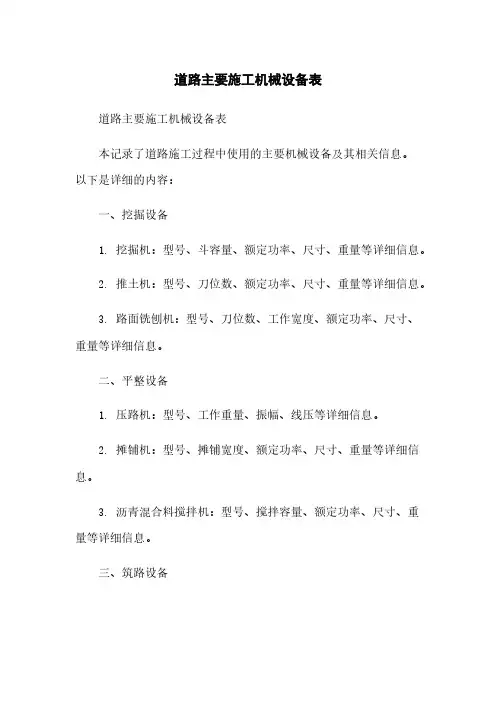 道路主要施工机械设备表

道路主要施工机械设备表

本记录了道路施工过程中使用的主要机械设备及其相关信息。以下是详细的内容：

一、挖掘设备

1. 挖掘机：型号、斗容量、额定功率、尺寸、重量等详细信息。

2. 推土机：型号、刀位数、额定功率、尺寸、重量等详细信息。

3. 路面铣刨机：型号、刀位数、工作宽度、额定功率、尺寸、重量等详细信息。

二、平整设备

1. 压路机：型号、工作重量、振幅、线压等详细信息。

2. 摊铺机：型号、摊铺宽度、额定功率、尺寸、重量等详细信息。

3. 沥青混合料搅拌机：型号、搅拌容量、额定功率、尺寸、重量等详细信息。

三、筑路设备